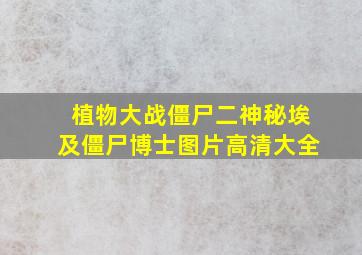 植物大战僵尸二神秘埃及僵尸博士图片高清大全